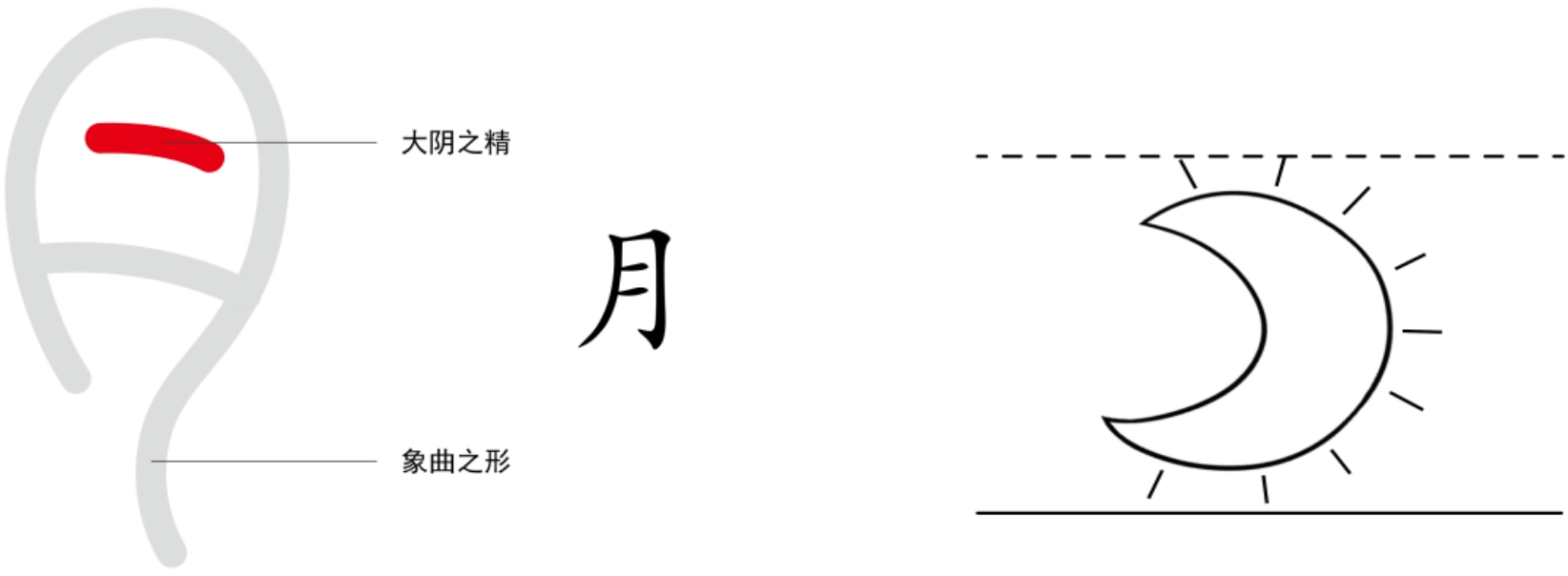 大阴之精

象曲之形

月